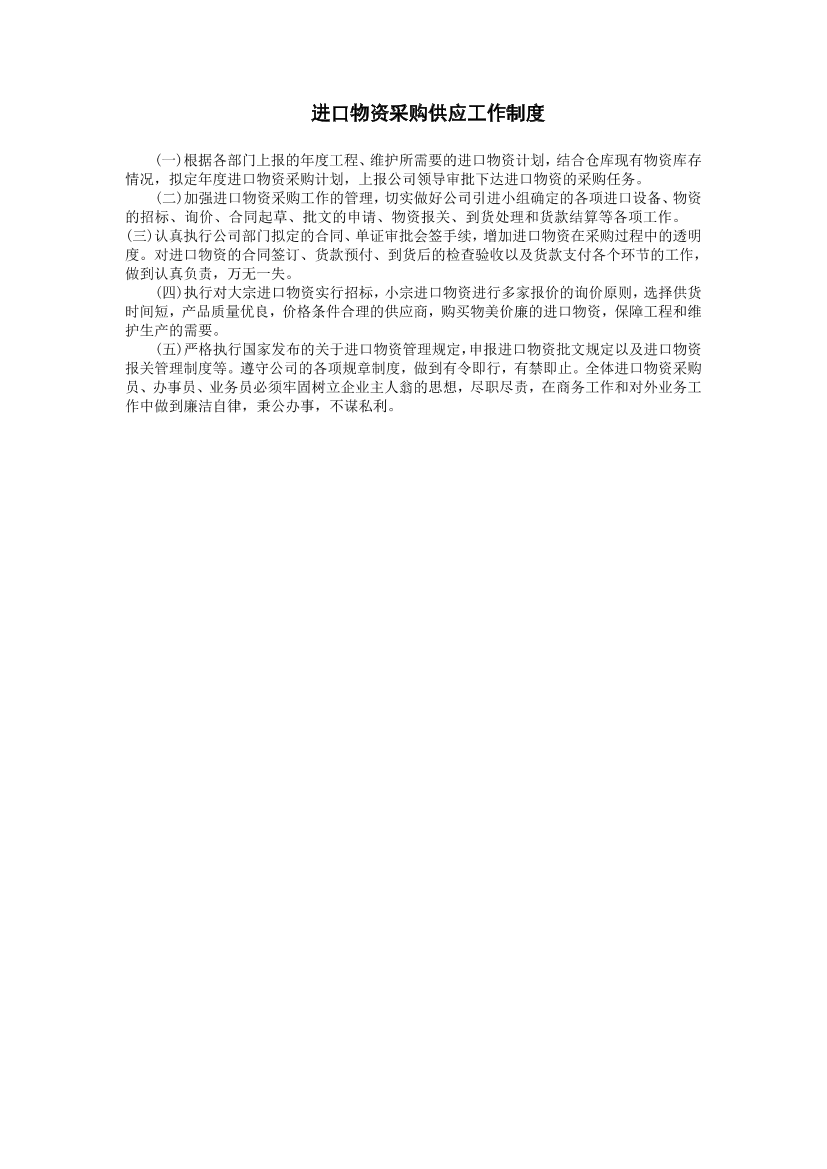 进口物资采购供应工作制度

(一)根据各部门上报的年度工程、维护所需要的进口物资计划，结合仓库现有物资库存情况，拟定年度进口物资采购计划，上报公司领导审批下达进口物资的采购任务。

(二)加强进口物资采购工作的管理，切实做好公司引进小组确定的各项进口设备、物资的招标、询价、合同起草、批文的申请、物资报关、到货处理和货款结算等各项工作。

(三)认真执行公司部门拟定的合同、单证审批会签手续，增加进口物资在采购过程中的透明度。对进口物资的合同签订、货款预付、到货后的检查验收以及货款支付各个环节的工作，做到认真负责，万无一失。

(四)执行对大宗进口物资实行招标，小宗进口物资进行多家报价的询价原则，选择供货时间短，产品质量优良，价格条件合理的供应商，购买物美价廉的进口物资，保障工程和维护生产的需要。

(五)严格执行国家发布的关于进口物资管理规定，申报进口物资批文规定以及进口物资报关管理制度等。遵守公司的各项规章制度，做到有令即行，有禁即止。全体进口物资采购员、办事员、业务员必须牢固树立企业主人翁的思想，尽职尽责，在商务工作和对外业务工作中做到廉洁自律，秉公办事，不谋私利。